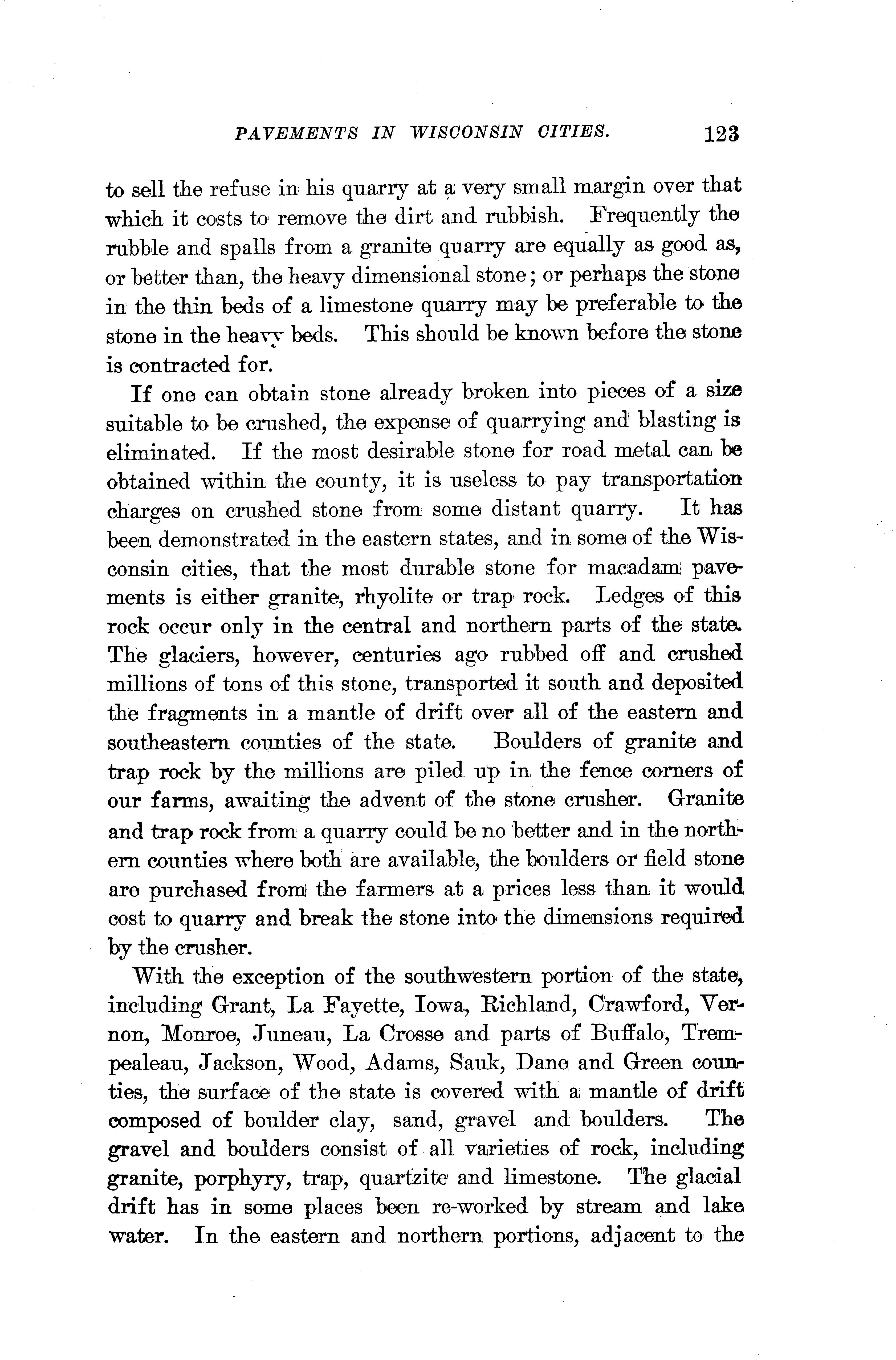 PAVEMENTS IN WISCONSIN CITIES. 123

to sell the refuse in his quarry at a very small margin over that which it costs to remove the dirt and rubbish. Frequently the rubble and spalls from a granite quarry are equally as good as, or better than, the heavy dimensional stone; or perhaps the stone in the thin beds of a limestone quarry may be preferable to the stone in the heavy beds. This should be known before the stone is contracted for.

If one can obtain stone already broken into pieces of a size suitable to be crushed, the expense of quarrying and blasting is eliminated. If the most desirable stone for road metal can be obtained within the county, it is useless to pay transportation charges on crushed stone from some distant quarry. It has been demonstrated in the eastern states, and in some of the Wisconsin cities, that the most durable stone for macadam pavements is either granite, rhyolite or trap rock. Ledges of this rock occur only in the central and northern parts of the state. The glaciers, however, centuries ago rubbed off and crushed millions of tons of this stone, transported it south and deposited the fragments in a mantle of drift over all of the eastern and southeastern counties of the state. Boulders of granite and trap rock by the millions are piled up in the fence corners of our farms, awaiting the advent of the stone crusher. Granite and trap rock from a quarry could be no better and in the northern counties where both are available, the boulders or field stone are purchased from the farmers at a prices less than it would cost to quarry and break the stone into the dimensions required by the crusher.

With the exception of the southwestern portion of the state, including Grant, La Fayette, Iowa, Richland, Crawford, Vernon, Monroe, Juneau, La Crosse and parts of Buffalo, Trempealeau, Jackson, Wood, Adams, Sauk, Dane and Green counties, the surface of the state is covered with a mantle of drift composed of boulder clay, sand, gravel and boulders. The gravel and boulders consist of all varieties of rock, including granite, porphyry, trap, quartzite and limestone. The glacial drift has in some places been re-worked by stream and lake water. In the eastern and northern portions, adjacent to the